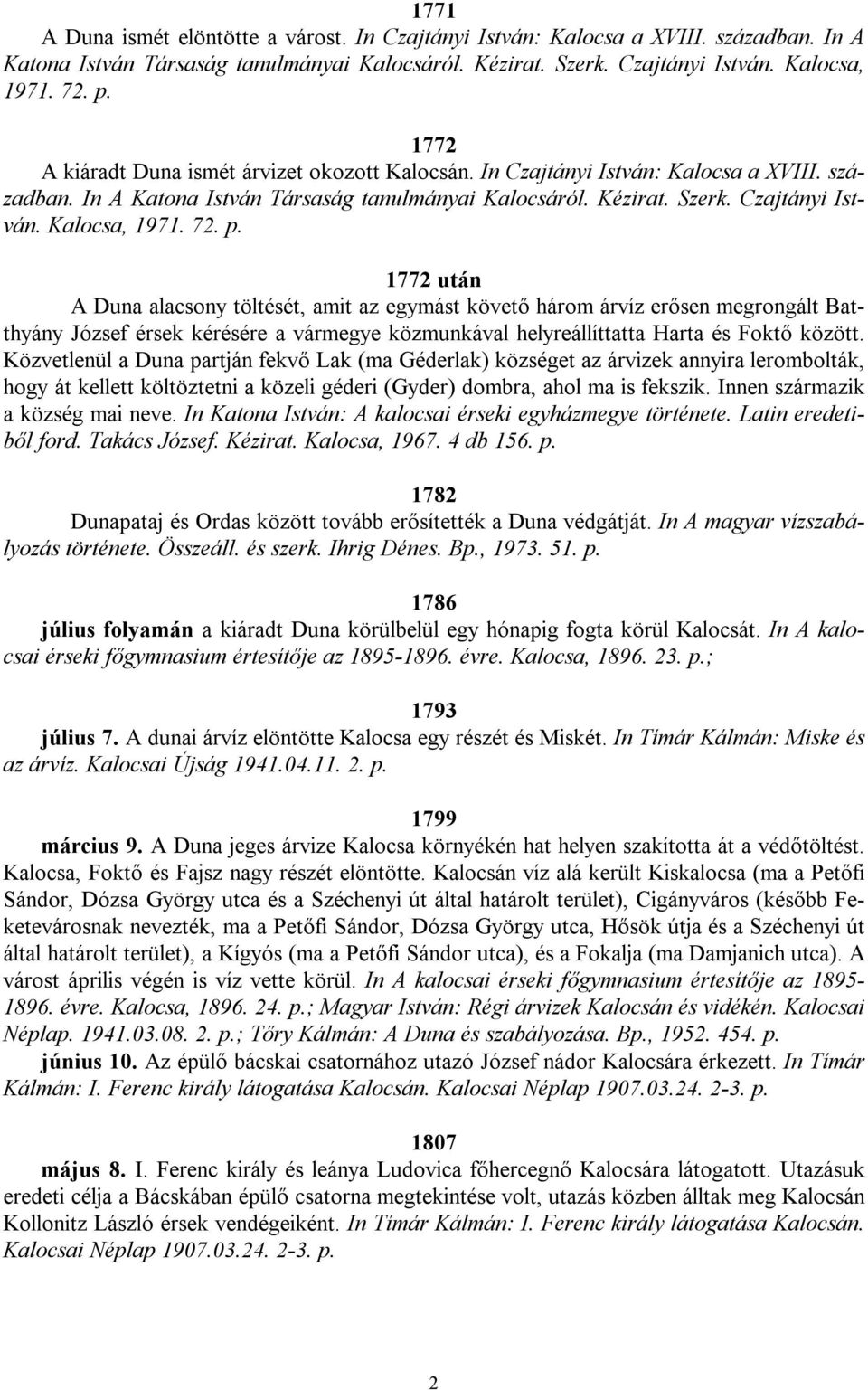 1771
A Duna ismét elöntötte a várost. In Czajtányi István: Kalocsa a XVIII. században. In A Katona István Társaság tanulmányai Kalocsáról. Kézirat. Szerk. Czajtányi István. Kalocsa, 1971. 72. p.

1772
A kiáradt Duna ismét árvizet okozott Kalocsán. In Czajtányi István: Kalocsa a XVIII. században. In A Katona István Társaság tanulmányai Kalocsáról. Kézirat. Szerk. Czajtányi István. Kalocsa, 1971. 72. p.

1772 után
A Duna alacsony töltését, amit az egymást követő három árvíz erősen megrongált Batthyány József érsek kérésére a vármegye közmunkával helyreállíttatta Harta és Foktő között. Közvetlenül a Duna partján fekvő Lak (ma Géderlak) községet az árvizek annyira lerombolták, hogy át kellett költöztetni a közeli géderi (Gyder) dombra, ahol ma is fekszik. Innen származik a község mai neve. In Katona István: A kalocsai érseki egyházmegye története. Latin eredetiből ford. Takács József. Kézirat. Kalocsa, 1967. 4 db 156. p.

1782
Dunapataj és Ordas között tovább erősítették a Duna védgátját. In A magyar vízszabályozás története. Összeáll. és szerk. Ihrig Dénes. Bp., 1973. 51. p.

1786
július folyamán a kiáradt Duna körülbelül egy hónapig fogta körül Kalocsát. In A kalocsai érseki főgymnasium értesítője az 1895-1896. évre. Kalocsa, 1896. 23. p.;

1793
július 7. A dunai árvíz elöntötte Kalocsa egy részét és Miskét. In Tímár Kálmán: Miske és az árvíz. Kalocsai Újság 1941.04.11. 2. p.

1799
március 9. A Duna jeges árvize Kalocsa környékén hat helyen szakította át a védőtöltést. Kalocsa, Foktő és Fajsz nagy részét elöntötte. Kalocsán víz alá került Kiskalocsa (ma a Petőfi Sándor, Dózsa György utca és a Széchenyi út által határolt terület), Cigányváros (később Feketevárosnak nevezték, ma a Petőfi Sándor, Dózsa György utca, Hősök útja és a Széchenyi út által határolt terület), a Kígyós (ma a Petőfi Sándor utca), és a Fokalja (ma Damjanich utca). A várost április végén is víz vette körül. In A kalocsai érseki főgymnasium értesítője az 1895-1896. évre. Kalocsa, 1896. 24. p.; Magyar István: Régi árvizek Kalocsán és vidékén. Kalocsai Néplap. 1941.03.08. 2. p.; Tőry Kálmán: A Duna és szabályozása. Bp., 1952. 454. p.
június 10. Az épülő bácskai csatornához utazó József nádor Kalocsára érkezett. In Tímár Kálmán: I. Ferenc király látogatása Kalocsán. Kalocsai Néplap 1907.03.24. 2-3. p.

1807
május 8. I. Ferenc király és leánya Ludovica főhercegnő Kalocsára látogatott. Utazásuk eredeti célja a Bácskában épülő csatorna megtekintése volt, utazás közben álltak meg Kalocsán Kollonitz László érsek vendégeiként. In Tímár Kálmán: I. Ferenc király látogatása Kalocsán. Kalocsai Néplap 1907.03.24. 2-3. p.

2